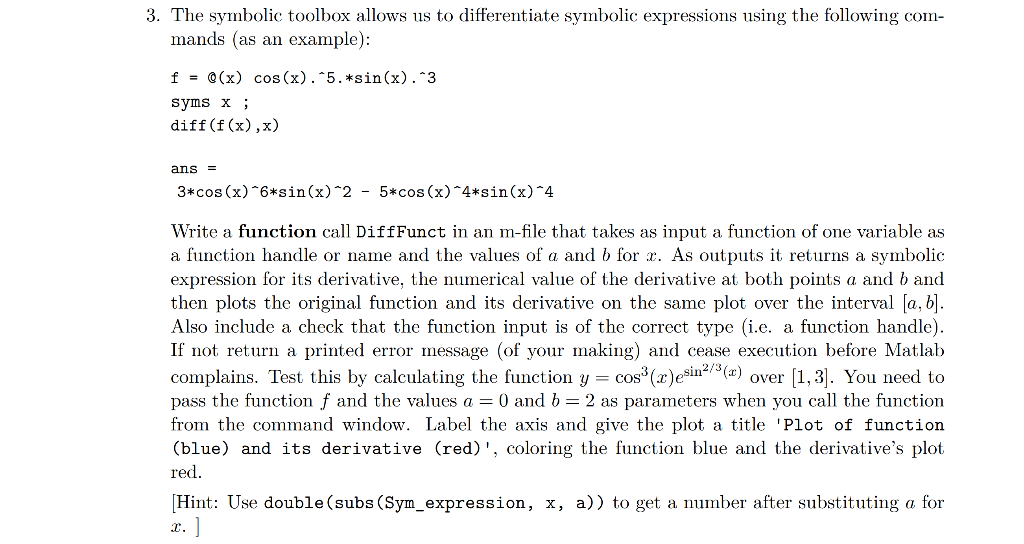 3. The symbolic toolbox allows us to differentiate symbolic expressions using the following commands (as an example):

f = @(x) cos(x).^5.*sin(x).^3
syms x ;
diff(f(x),x)

ans =
3*cos(x)^6*sin(x)^2 - 5*cos(x)^4*sin(x)^4

Write a **function** call DiffFunct in an m-file that takes as input a function of one variable as a function handle or name and the values of $a$ and $b$ for $x$. As outputs it returns a symbolic expression for its derivative, the numerical value of the derivative at both points $a$ and $b$ and then plots the original function and its derivative on the same plot over the interval $[a, b]$. Also include a check that the function input is of the correct type (i.e. a function handle). If not return a printed error message (of your making) and cease execution before Matlab complains. Test this by calculating the function $y = \cos^3(x)e^{\sin^{2/3}(x)}$ over $[1, 3]$. You need to pass the function $f$ and the values $a = 0$ and $b = 2$ as parameters when you call the function from the command window. Label the axis and give the plot a title 'Plot of function (blue) and its derivative (red)', coloring the function blue and the derivative's plot red.

[Hint: Use double(subs(Sym_expression, x, a)) to get a number after substituting $a$ for $x$. ]